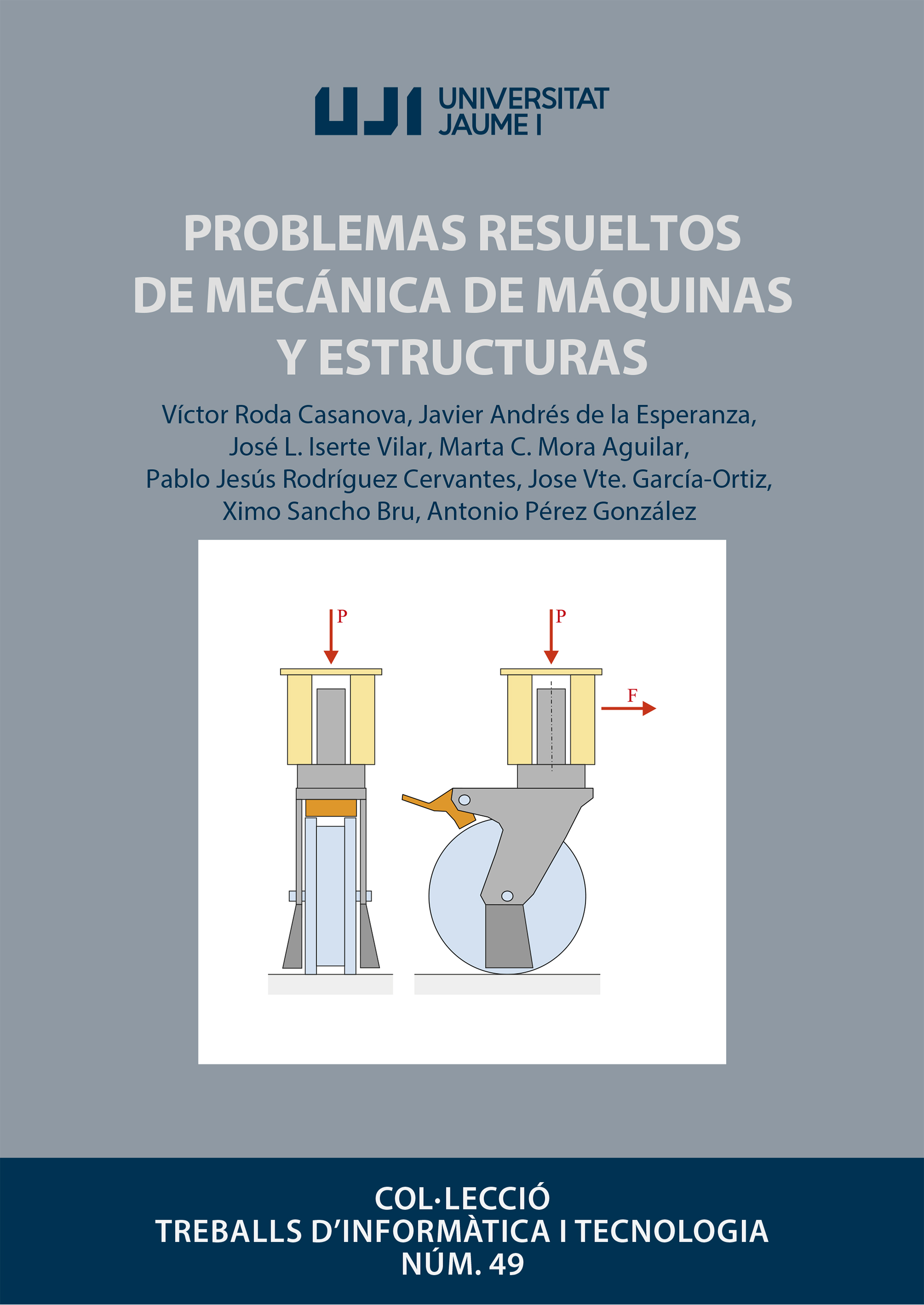 UJI UNIVERSITAT JAUME I

PROBLEMAS RESUELTOS DE MECÁNICA DE MÁQUINAS Y ESTRUCTURAS

Víctor Roda Casanova, Javier Andrés de la Esperanza, José L. Iserte Vilar, Marta C. Mora Aguilar, Pablo Jesús Rodríguez Cervantes, Jose Vte. García-Ortiz, Ximo Sancho Bru, Antonio Pérez González

P

P

F

COL·LECCIÓ
TREBALLS D'INFORMÀTICA I TECNOLOGIA
NÚM. 49